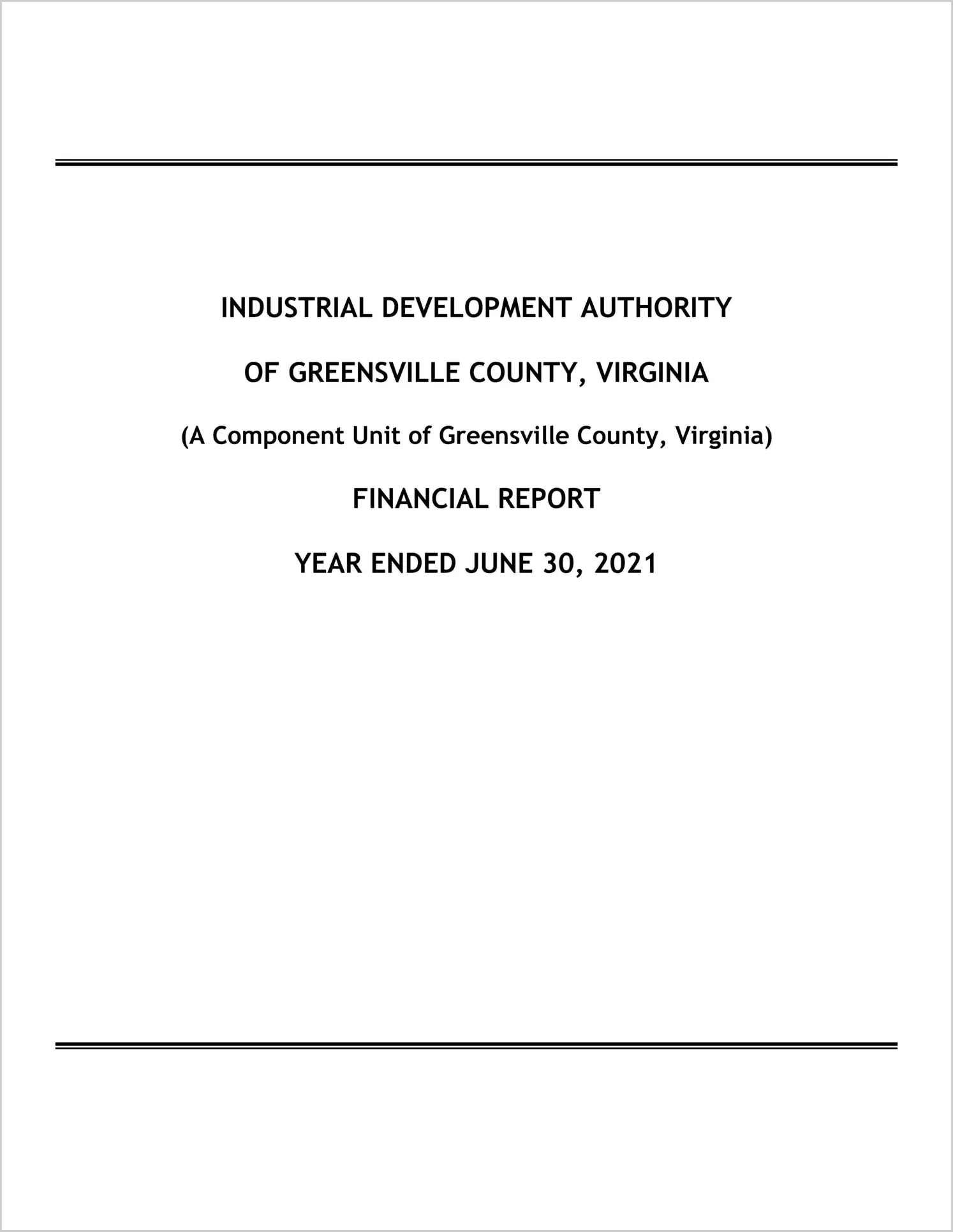 INDUSTRIAL DEVELOPMENT AUTHORITY

OF GREENSVILLE COUNTY, VIRGINIA

(A Component Unit of Greensville County, Virginia)

FINANCIAL REPORT

YEAR ENDED JUNE 30, 2021